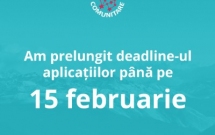 COMUNITARE

Am prelungit deadline-ul aplicațiilor până pe

15 februarie